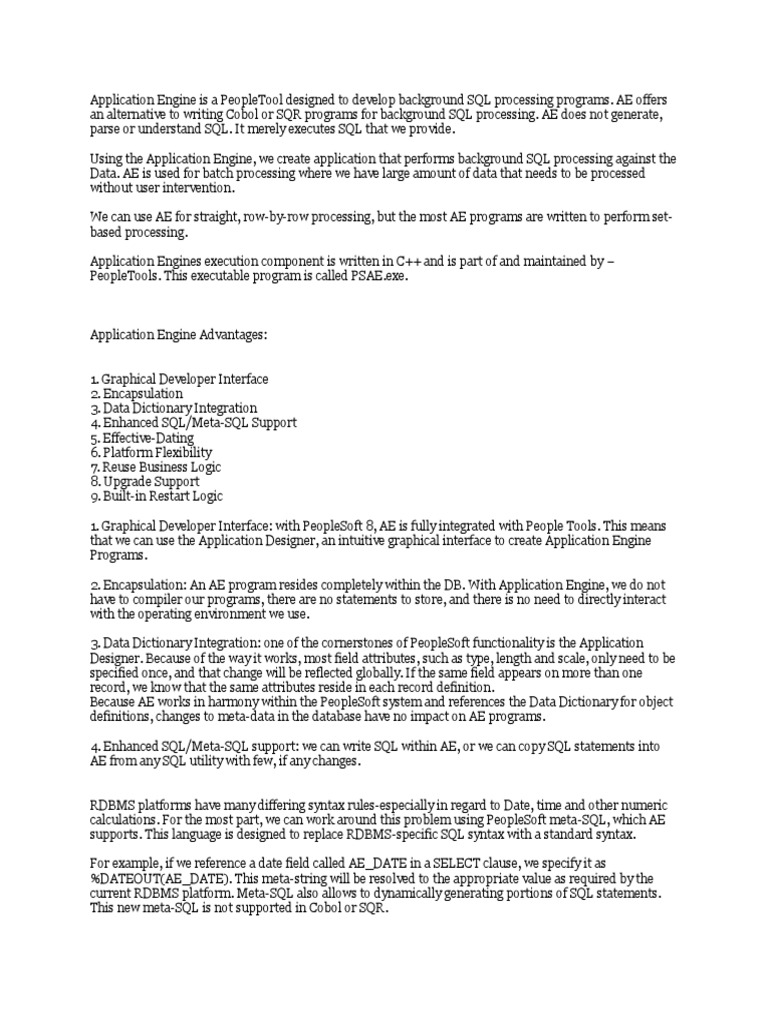 Application Engine is a PeopleTool designed to develop background SQL processing programs. AE offers an alternative to writing Cobol or SQR programs for background SQL processing. AE does not generate, parse or understand SQL. It merely executes SQL that we provide.

Using the Application Engine, we create application that performs background SQL processing against the Data. AE is used for batch processing where we have large amount of data that needs to be processed without user intervention.

We can use AE for straight, row-by-row processing, but the most AE programs are written to perform set-based processing.

Application Engines execution component is written in C++ and is part of and maintained by – PeopleTools. This executable program is called PSAE.exe.

Application Engine Advantages:

1. Graphical Developer Interface
2. Encapsulation
3. Data Dictionary Integration
4. Enhanced SQL/Meta-SQL Support
5. Effective-Dating
6. Platform Flexibility
7. Reuse Business Logic
8. Upgrade Support
9. Built-in Restart Logic

1. Graphical Developer Interface: with PeopleSoft 8, AE is fully integrated with People Tools. This means that we can use the Application Designer, an intuitive graphical interface to create Application Engine Programs.

2. Encapsulation: An AE program resides completely within the DB. With Application Engine, we do not have to compiler our programs, there are no statements to store, and there is no need to directly interact with the operating environment we use.

3. Data Dictionary Integration: one of the cornerstones of PeopleSoft functionality is the Application Designer. Because of the way it works, most field attributes, such as type, length and scale, only need to be specified once, and that change will be reflected globally. If the same field appears on more than one record, we know that the same attributes reside in each record definition.
Because AE works in harmony within the PeopleSoft system and references the Data Dictionary for object definitions, changes to meta-data in the database have no impact on AE programs.

4. Enhanced SQL/Meta-SQL support: we can write SQL within AE, or we can copy SQL statements into AE from any SQL utility with few, if any changes.

RDBMS platforms have many differing syntax rules-especially in regard to Date, time and other numeric calculations. For the most part, we can work around this problem using PeopleSoft meta-SQL, which AE supports. This language is designed to replace RDBMS-specific SQL syntax with a standard syntax.

For example, if we reference a date field called AE_DATE in a SELECT clause, we specify it as %DATEOUT(AE_DATE). This meta-string will be resolved to the appropriate value as required by the current RDBMS platform. Meta-SQL also allows to dynamically generating portions of SQL statements. This new meta-SQL is not supported in Cobol or SQR.